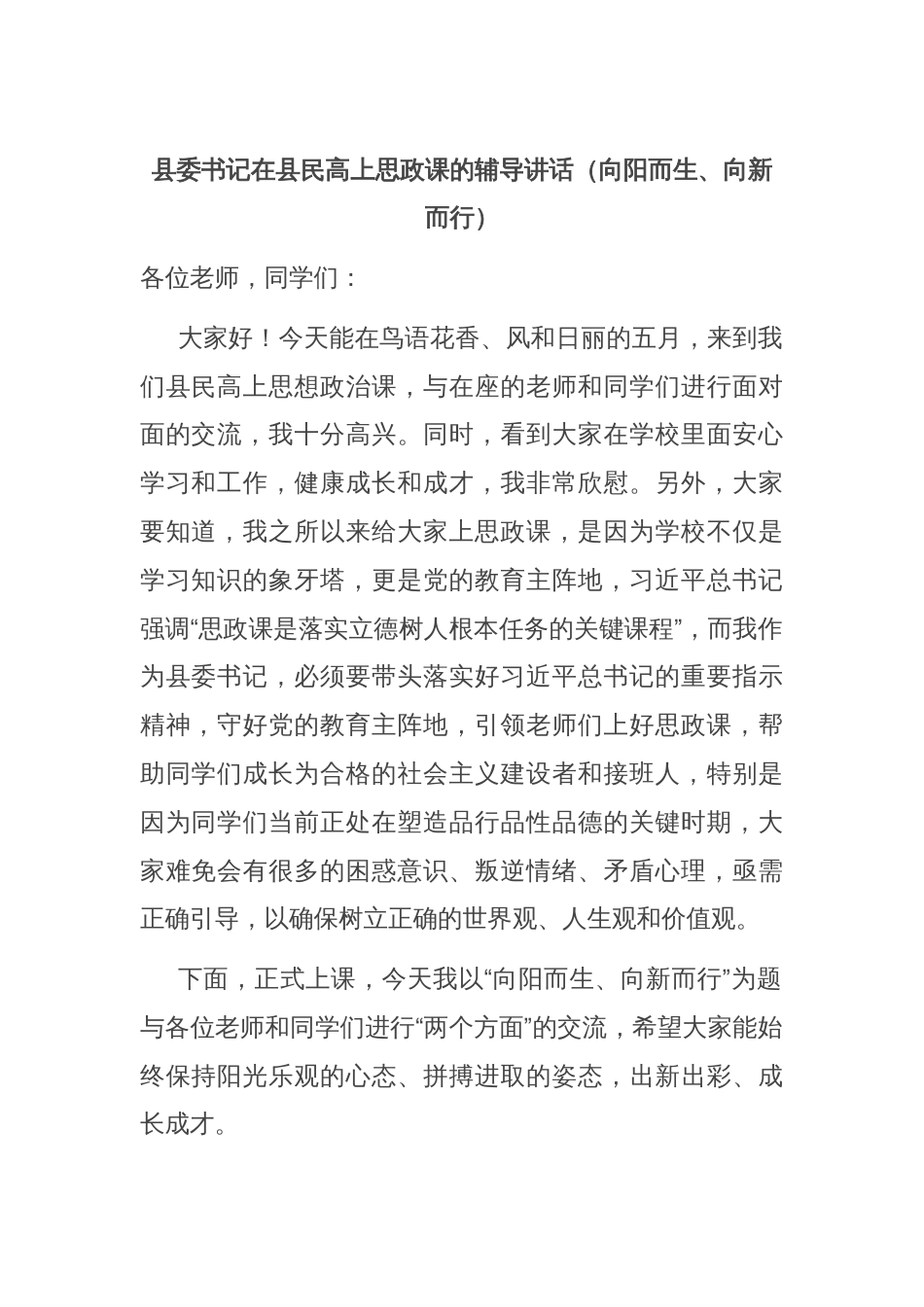 县委书记在县民高上思政课的辅导讲话（向阳而生、向新而行）

各位老师，同学们：

大家好！今天能在鸟语花香、风和日丽的五月，来到我们县民高上思想政治课，与在座的老师和同学们进行面对面的交流，我十分高兴。同时，看到大家在学校里面安心学习和工作，健康成长和成才，我非常欣慰。另外，大家要知道，我之所以来给大家上思政课，是因为学校不仅是学习知识的象牙塔，更是党的教育主阵地，习近平总书记强调“思政课是落实立德树人根本任务的关键课程”，而我作为县委书记，必须要带头落实好习近平总书记的重要指示精神，守好党的教育主阵地，引领老师们上好思政课，帮助同学们成长为合格的社会主义建设者和接班人，特别是因为同学们当前正处在塑造品行品性品德的关键时期，大家难免会有很多的困惑意识、叛逆情绪、矛盾心理，亟需正确引导，以确保树立正确的世界观、人生观和价值观。

下面，正式上课，今天我以“向阳而生、向新而行”为题与各位老师和同学们进行“两个方面”的交流，希望大家能始终保持阳光乐观的心态、拼搏进取的姿态，出新出彩、成长成才。